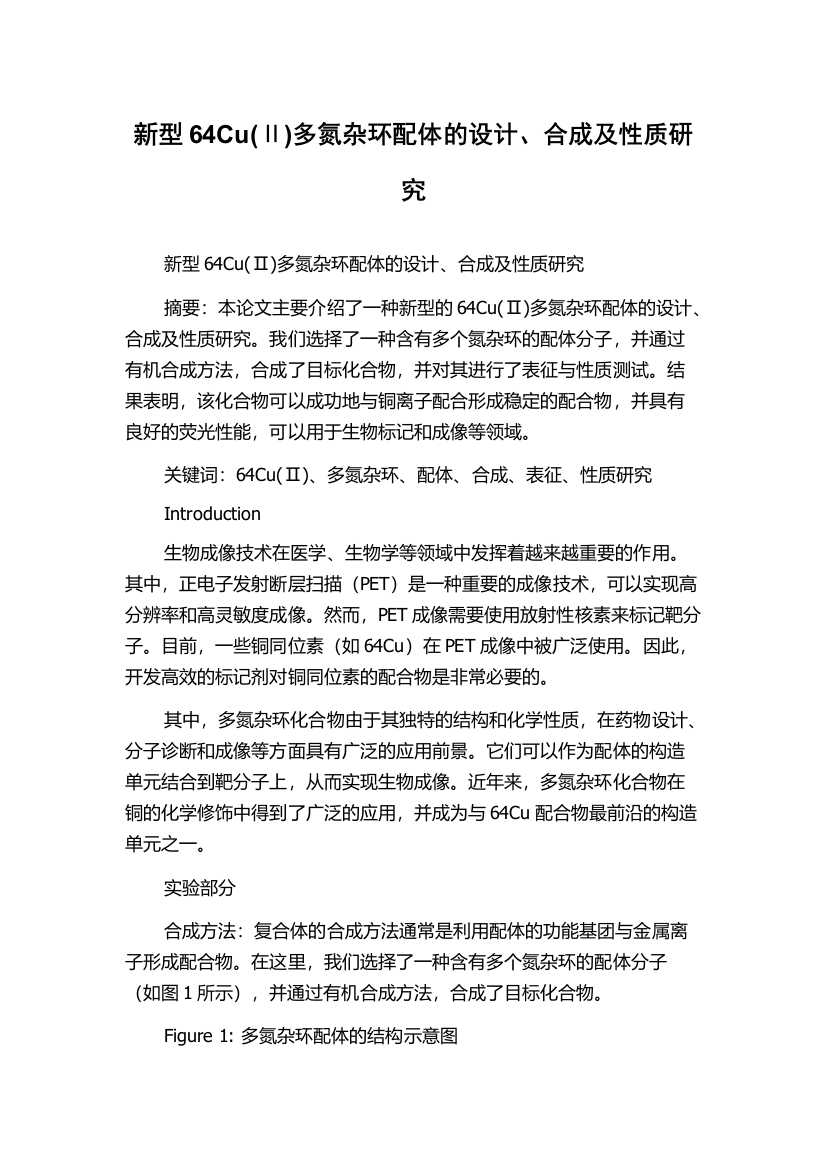 新型64Cu(Ⅱ)多氮杂环配体的设计、合成及性质研究

新型64Cu(Ⅱ)多氮杂环配体的设计、合成及性质研究

摘要：本论文主要介绍了一种新型的64Cu(Ⅱ)多氮杂环配体的设计、合成及性质研究。我们选择了一种含有多个氮杂环的配体分子，并通过有机合成方法，合成了目标化合物，并对其进行了表征与性质测试。结果表明，该化合物可以成功地与铜离子配合形成稳定的配合物，并具有良好的荧光性能，可以用于生物标记和成像等领域。

关键词：64Cu(Ⅱ)、多氮杂环、配体、合成、表征、性质研究

Introduction

生物成像技术在医学、生物学等领域中发挥着越来越重要的作用。其中，正电子发射断层扫描（PET）是一种重要的成像技术，可以实现高分辨率和高灵敏度成像。然而，PET成像需要使用放射性核素来标记靶分子。目前，一些铜同位素（如64Cu）在PET成像中被广泛使用。因此，开发高效的标记剂对铜同位素的配合物是非常必要的。

其中，多氮杂环化合物由于其独特的结构和化学性质，在药物设计、分子诊断和成像等方面具有广泛的应用前景。它们可以作为配体的构造单元结合到靶分子上，从而实现生物成像。近年来，多氮杂环化合物在铜的化学修饰中得到了广泛的应用，并成为与64Cu配合物最前沿的构造单元之一。

实验部分

合成方法：复合体的合成方法通常是利用配体的功能基团与金属离子形成配合物。在这里，我们选择了一种含有多个氮杂环的配体分子（如图1所示），并通过有机合成方法，合成了目标化合物。

Figure 1: 多氮杂环配体的结构示意图